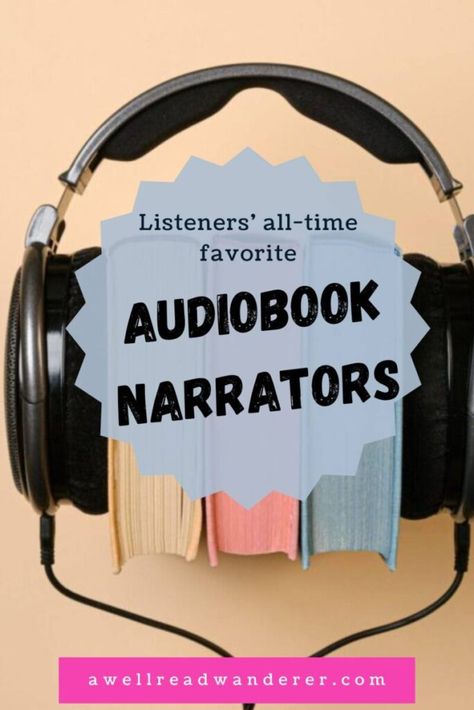 Listeners' all-time favorite

AUDIOBOOK NARRATORS

awellreadwanderer.com